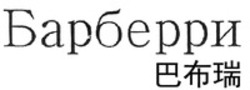 Барберри
巴布瑞